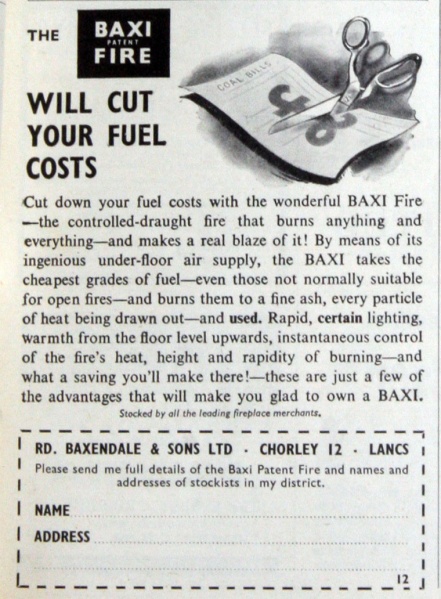 THE BAXI PATENT FIRE

WILL CUT YOUR FUEL COSTS

COAL BILLS

Cut down your fuel costs with the wonderful BAXI Fire —the controlled-draught fire that burns anything and everything—and makes a real blaze of it! By means of its ingenious under-floor air supply, the BAXI takes the cheapest grades of fuel—even those not normally suitable for open fires—and burns them to a fine ash, every particle of heat being drawn out—and used. Rapid, certain lighting, warmth from the floor level upwards, instantaneous control of the fire's heat, height and rapidity of burning—and what a saving you'll make there!—these are just a few of the advantages that will make you glad to own a BAXI.

Stocked by all the leading fireplace merchants.

RD. BAXENDALE & SONS LTD · CHORLEY 12 · LANCS

Please send me full details of the Baxi Patent Fire and names and addresses of stockists in my district.

NAME ____

ADDRESS ____

____

12